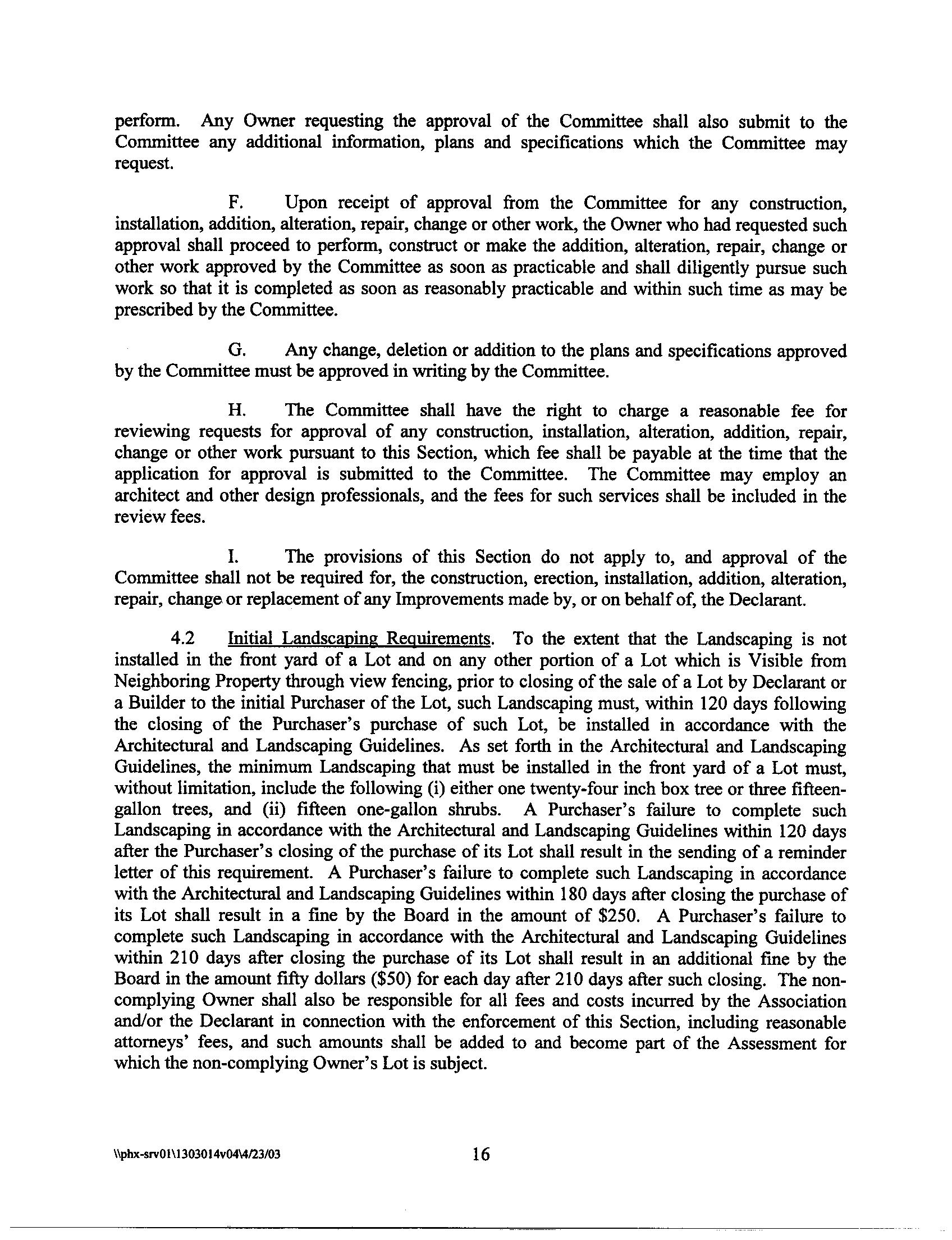 perform. Any Owner requesting the approval of the Committee shall also submit to the Committee any additional information, plans and specifications which the Committee may request.

F. Upon receipt of approval from the Committee for any construction, installation, addition, alteration, repair, change or other work, the Owner who had requested such approval shall proceed to perform, construct or make the addition, alteration, repair, change or other work approved by the Committee as soon as practicable and shall diligently pursue such work so that it is completed as soon as reasonably practicable and within such time as may be prescribed by the Committee.

G. Any change, deletion or addition to the plans and specifications approved by the Committee must be approved in writing by the Committee.

H. The Committee shall have the right to charge a reasonable fee for reviewing requests for approval of any construction, installation, alteration, addition, repair, change or other work pursuant to this Section, which fee shall be payable at the time that the application for approval is submitted to the Committee. The Committee may employ an architect and other design professionals, and the fees for such services shall be included in the review fees.

I. The provisions of this Section do not apply to, and approval of the Committee shall not be required for, the construction, erection, installation, addition, alteration, repair, change or replacement of any Improvements made by, or on behalf of, the Declarant.

4.2 Initial Landscaping Requirements. To the extent that the Landscaping is not installed in the front yard of a Lot and on any other portion of a Lot which is Visible from Neighboring Property through view fencing, prior to closing of the sale of a Lot by Declarant or a Builder to the initial Purchaser of the Lot, such Landscaping must, within 120 days following the closing of the Purchaser's purchase of such Lot, be installed in accordance with the Architectural and Landscaping Guidelines. As set forth in the Architectural and Landscaping Guidelines, the minimum Landscaping that must be installed in the front yard of a Lot must, without limitation, include the following (i) either one twenty-four inch box tree or three fifteen-gallon trees, and (ii) fifteen one-gallon shrubs. A Purchaser's failure to complete such Landscaping in accordance with the Architectural and Landscaping Guidelines within 120 days after the Purchaser's closing of the purchase of its Lot shall result in the sending of a reminder letter of this requirement. A Purchaser's failure to complete such Landscaping in accordance with the Architectural and Landscaping Guidelines within 180 days after closing the purchase of its Lot shall result in a fine by the Board in the amount of $250. A Purchaser's failure to complete such Landscaping in accordance with the Architectural and Landscaping Guidelines within 210 days after closing the purchase of its Lot shall result in an additional fine by the Board in the amount fifty dollars ($50) for each day after 210 days after such closing. The non-complying Owner shall also be responsible for all fees and costs incurred by the Association and/or the Declarant in connection with the enforcement of this Section, including reasonable attorneys' fees, and such amounts shall be added to and become part of the Assessment for which the non-complying Owner's Lot is subject.

\\phx-srv01\1303014v04\4/23/03 16